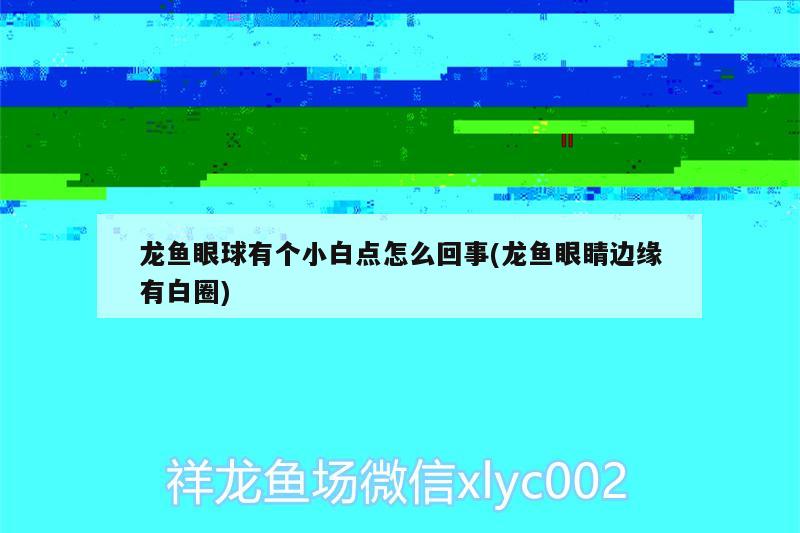 龙鱼眼球有个小白点怎么回事(龙鱼眼睛边缘有白圈)

祥龙鱼场微信xlyc002